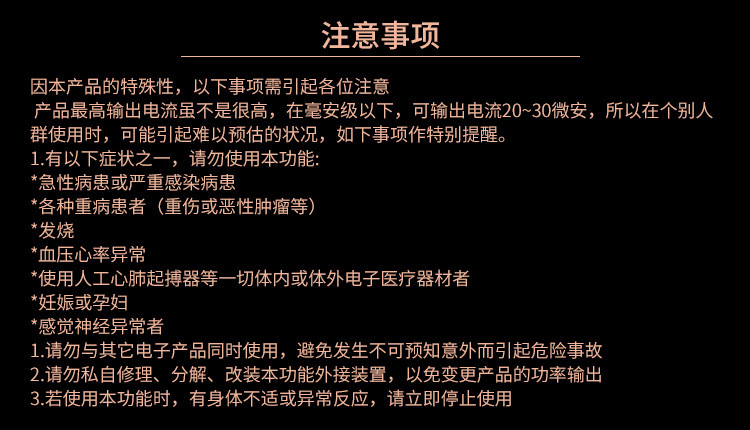 注意事项

因本产品的特殊性，以下事项需引起各位注意
产品最高输出电流虽不是很高，在毫安级以下，可输出电流20~30微安，所以在个别人群使用时，可能引起难以预估的状况，如下事项作特别提醒。
1.有以下症状之一，请勿使用本功能:
*急性病患或严重感染病患
*各种重病患者（重伤或恶性肿瘤等）
*发烧
*血压心率异常
*使用人工心肺起搏器等一切体内或体外电子医疗器材者
*妊娠或孕妇
*感觉神经异常者
1.请勿与其它电子产品同时使用，避免发生不可预知意外而引起危险事故
2.请勿私自修理、分解、改装本功能外接装置，以免变更产品的功率输出
3.若使用本功能时，有身体不适或异常反应，请立即停止使用